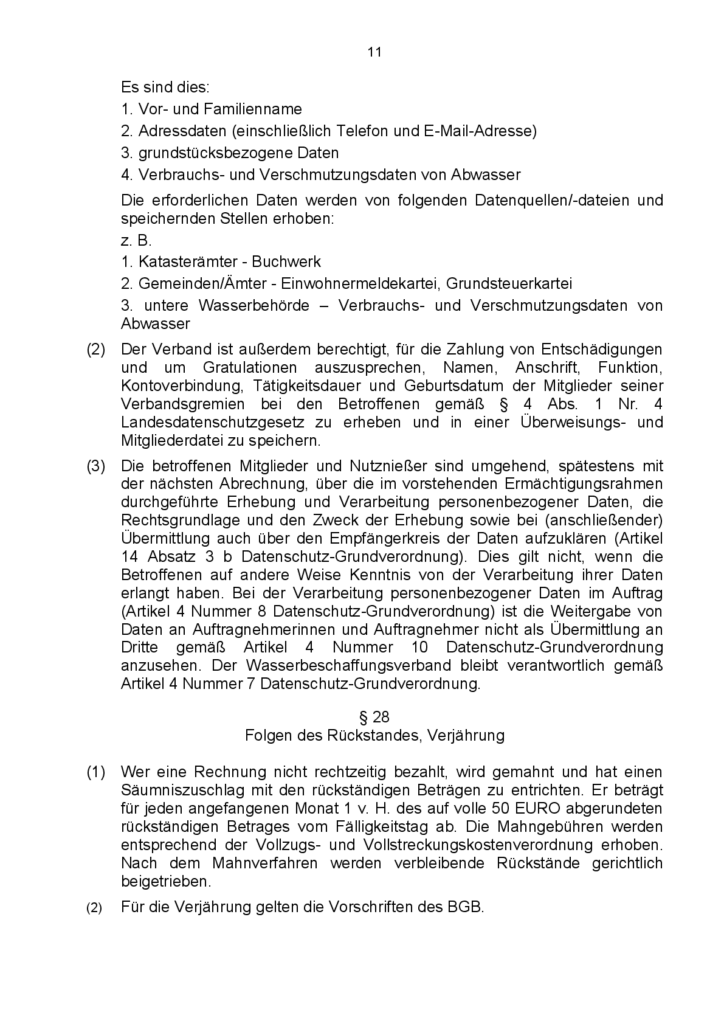 11

Es sind dies:
1. Vor- und Familienname
2. Adressdaten (einschließlich Telefon und E-Mail-Adresse)
3. grundstücksbezogene Daten
4. Verbrauchs- und Verschmutzungsdaten von Abwasser

Die erforderlichen Daten werden von folgenden Datenquellen/-dateien und speichernden Stellen erhoben:
z. B.
1. Katasterämter - Buchwerk
2. Gemeinden/Ämter - Einwohnermeldekartei, Grundsteuerkartei
3. untere Wasserbehörde – Verbrauchs- und Verschmutzungsdaten von Abwasser

(2) Der Verband ist außerdem berechtigt, für die Zahlung von Entschädigungen und um Gratulationen auszusprechen, Namen, Anschrift, Funktion, Kontoverbindung, Tätigkeitsdauer und Geburtsdatum der Mitglieder seiner Verbandsgremien bei den Betroffenen gemäß § 4 Abs. 1 Nr. 4 Landesdatenschutzgesetz zu erheben und in einer Überweisungs- und Mitgliederdatei zu speichern.

(3) Die betroffenen Mitglieder und Nutznießer sind umgehend, spätestens mit der nächsten Abrechnung, über die im vorstehenden Ermächtigungsrahmen durchgeführte Erhebung und Verarbeitung personenbezogener Daten, die Rechtsgrundlage und den Zweck der Erhebung sowie bei (anschließender) Übermittlung auch über den Empfängerkreis der Daten aufzuklären (Artikel 14 Absatz 3 b Datenschutz-Grundverordnung). Dies gilt nicht, wenn die Betroffenen auf andere Weise Kenntnis von der Verarbeitung ihrer Daten erlangt haben. Bei der Verarbeitung personenbezogener Daten im Auftrag (Artikel 4 Nummer 8 Datenschutz-Grundverordnung) ist die Weitergabe von Daten an Auftragnehmerinnen und Auftragnehmer nicht als Übermittlung an Dritte gemäß Artikel 4 Nummer 10 Datenschutz-Grundverordnung anzusehen. Der Wasserbeschaffungsverband bleibt verantwortlich gemäß Artikel 4 Nummer 7 Datenschutz-Grundverordnung.

§ 28
Folgen des Rückstandes, Verjährung

(1) Wer eine Rechnung nicht rechtzeitig bezahlt, wird gemahnt und hat einen Säumniszuschlag mit den rückständigen Beträgen zu entrichten. Er beträgt für jeden angefangenen Monat 1 v. H. des auf volle 50 EURO abgerundeten rückständigen Betrages vom Fälligkeitstag ab. Die Mahngebühren werden entsprechend der Vollzugs- und Vollstreckungskostenverordnung erhoben. Nach dem Mahnverfahren werden verbleibende Rückstände gerichtlich beigetrieben.

(2) Für die Verjährung gelten die Vorschriften des BGB.